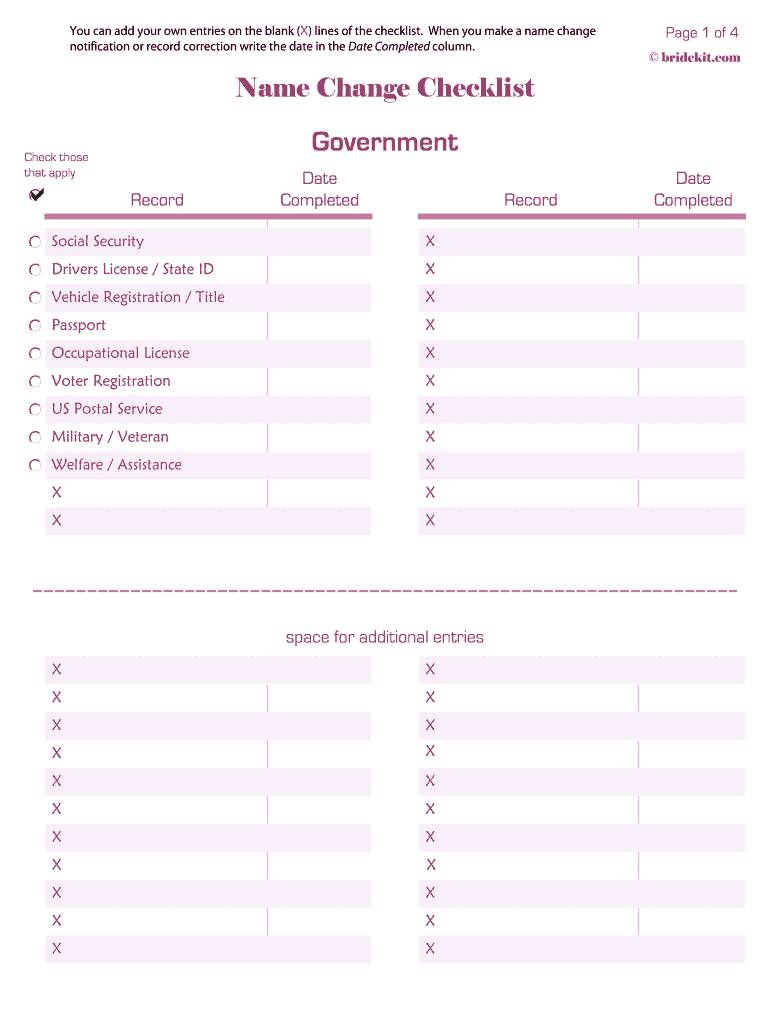 You can add your own entries on the blank (X) lines of the checklist. When you make a name change notification or record correction write the date in the *Date Completed* column.

Page 1 of 4

© bridekit.com

Name Change Checklist

Government

Check those that apply

| Record | Date Completed | Record | Date Completed |
|---|---|---|---|
| Social Security | | X | |
| Drivers License / State ID | | X | |
| Vehicle Registration / Title | | X | |
| Passport | | X | |
| Occupational License | | X | |
| Voter Registration | | X | |
| US Postal Service | | X | |
| Military / Veteran | | X | |
| Welfare / Assistance | | X | |
| X | | X | |
| X | | X | |

space for additional entries

| | | | |
|---|---|---|---|
| X | | X | |
| X | | X | |
| X | | X | |
| X | | X | |
| X | | X | |
| X | | X | |
| X | | X | |
| X | | X | |
| X | | X | |
| X | | X | |
| X | | X | |